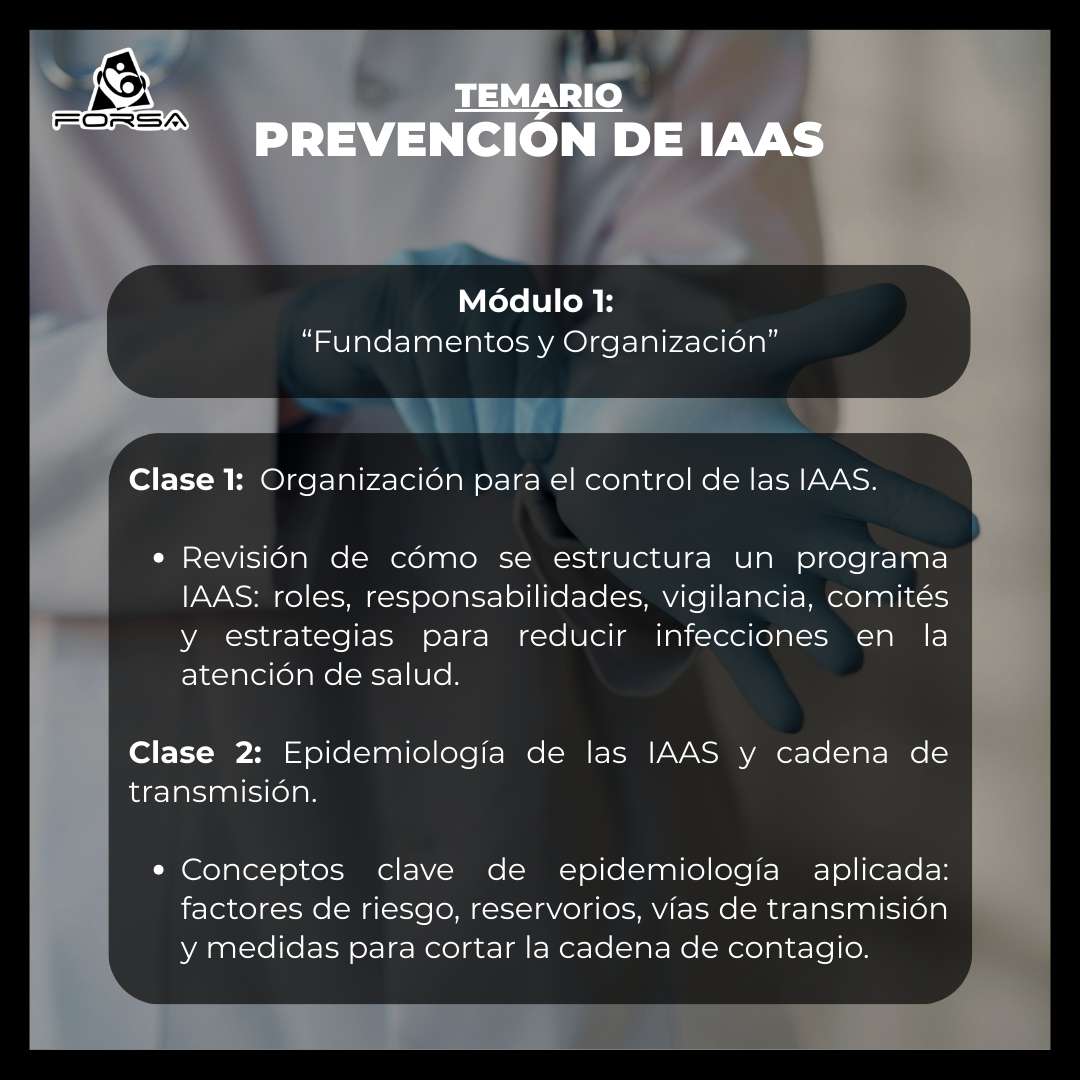 FORSA

TEMARIO
PREVENCIÓN DE IAAS

Módulo 1:
“Fundamentos y Organización”

Clase 1: Organización para el control de las IAAS.

• Revisión de cómo se estructura un programa IAAS: roles, responsabilidades, vigilancia, comités y estrategias para reducir infecciones en la atención de salud.

Clase 2: Epidemiología de las IAAS y cadena de transmisión.

• Conceptos clave de epidemiología aplicada: factores de riesgo, reservorios, vías de transmisión y medidas para cortar la cadena de contagio.